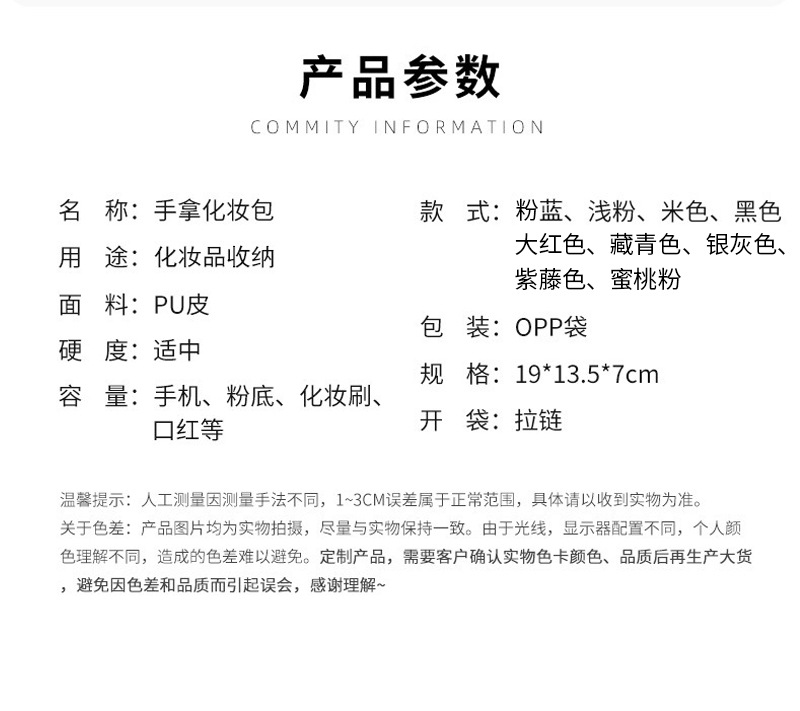 产品参数

COMMITY INFORMATION

名 称：手拿化妆包

用 途：化妆品收纳

面 料：PU皮

硬 度：适中

容 量：手机、粉底、化妆刷、口红等

款 式：粉蓝、浅粉、米色、黑色大红色、藏青色、银灰色、紫藤色、蜜桃粉

包 装：OPP袋

规 格：19*13.5*7cm

开 袋：拉链

温馨提示：人工测量因测量手法不同，1~3CM误差属于正常范围，具体请以收到实物为准。

关于色差：产品图片均为实物拍摄，尽量与实物保持一致。由于光线，显示器配置不同，个人颜色理解不同，造成的色差难以避免。定制产品，需要客户确认实物色卡颜色、品质后再生产大货，避免因色差和品质而引起误会，感谢理解~